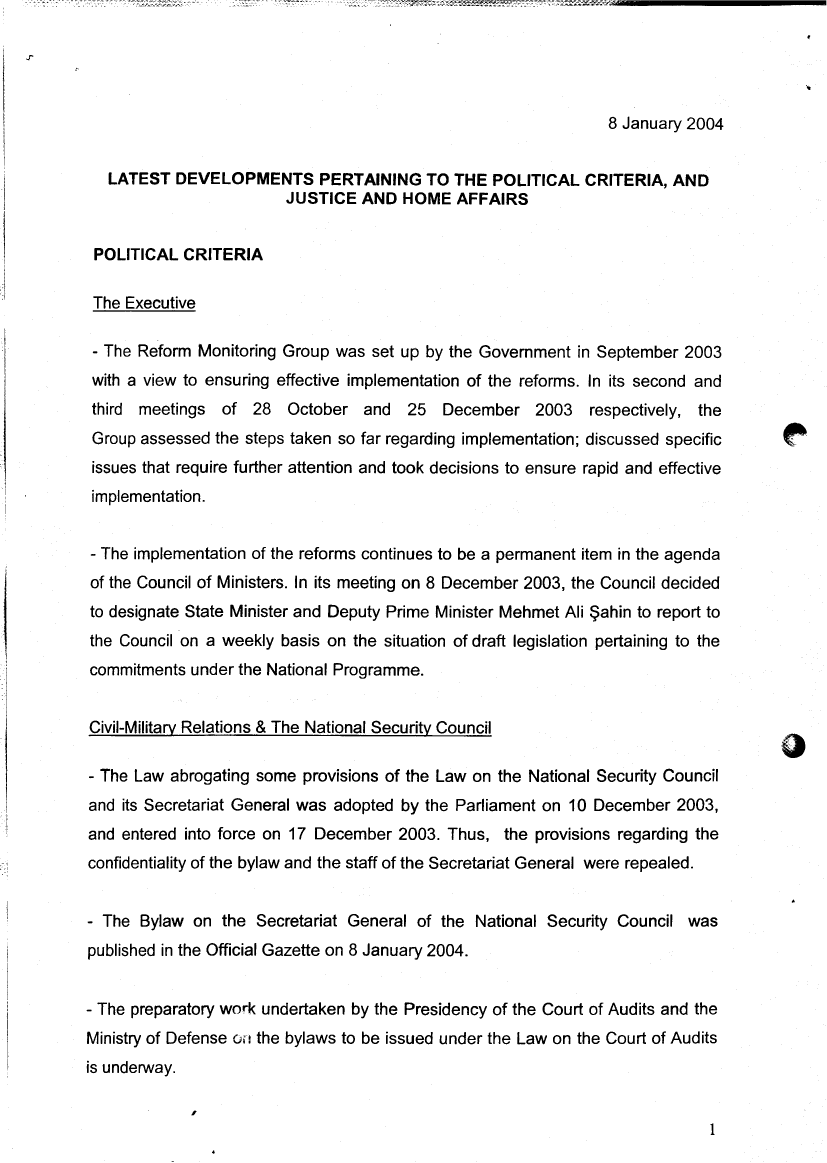 8 January 2004

LATEST DEVELOPMENTS PERTAINING TO THE POLITICAL CRITERIA, AND JUSTICE AND HOME AFFAIRS

POLITICAL CRITERIA

The Executive

- The Reform Monitoring Group was set up by the Government in September 2003 with a view to ensuring effective implementation of the reforms. In its second and third meetings of 28 October and 25 December 2003 respectively, the Group assessed the steps taken so far regarding implementation; discussed specific issues that require further attention and took decisions to ensure rapid and effective implementation.

- The implementation of the reforms continues to be a permanent item in the agenda of the Council of Ministers. In its meeting on 8 December 2003, the Council decided to designate State Minister and Deputy Prime Minister Mehmet Ali Şahin to report to the Council on a weekly basis on the situation of draft legislation pertaining to the commitments under the National Programme.

Civil-Military Relations & The National Security Council

- The Law abrogating some provisions of the Law on the National Security Council and its Secretariat General was adopted by the Parliament on 10 December 2003, and entered into force on 17 December 2003. Thus, the provisions regarding the confidentiality of the bylaw and the staff of the Secretariat General were repealed.

- The Bylaw on the Secretariat General of the National Security Council was published in the Official Gazette on 8 January 2004.

- The preparatory work undertaken by the Presidency of the Court of Audits and the Ministry of Defense on the bylaws to be issued under the Law on the Court of Audits is underway.

1